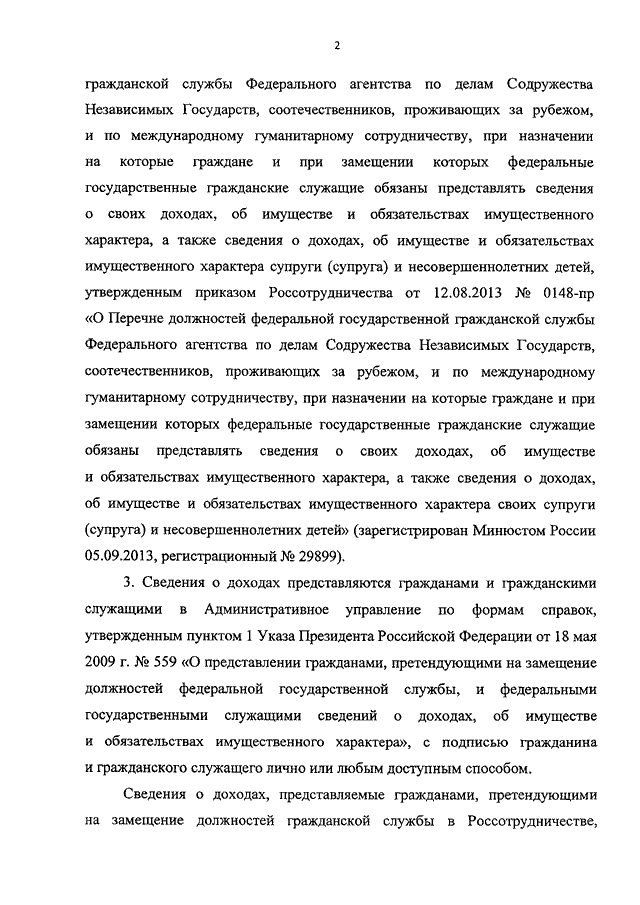 2

гражданской службы Федерального агентства по делам Содружества Независимых Государств, соотечественников, проживающих за рубежом, и по международному гуманитарному сотрудничеству, при назначении на которые граждане и при замещении которых федеральные государственные гражданские служащие обязаны представлять сведения о своих доходах, об имуществе и обязательствах имущественного характера, а также сведения о доходах, об имуществе и обязательствах имущественного характера супруги (супруга) и несовершеннолетних детей, утвержденным приказом Россотрудничества от 12.08.2013 № 0148-пр «О Перечне должностей федеральной государственной гражданской службы Федерального агентства по делам Содружества Независимых Государств, соотечественников, проживающих за рубежом, и по международному гуманитарному сотрудничеству, при назначении на которые граждане и при замещении которых федеральные государственные гражданские служащие обязаны представлять сведения о своих доходах, об имуществе и обязательствах имущественного характера, а также сведения о доходах, об имуществе и обязательствах имущественного характера своих супруги (супруга) и несовершеннолетних детей» (зарегистрирован Минюстом России 05.09.2013, регистрационный № 29899).

3. Сведения о доходах представляются гражданами и гражданскими служащими в Административное управление по формам справок, утвержденным пунктом 1 Указа Президента Российской Федерации от 18 мая 2009 г. № 559 «О представлении гражданами, претендующими на замещение должностей федеральной государственной службы, и федеральными государственными служащими сведений о доходах, об имуществе и обязательствах имущественного характера», с подписью гражданина и гражданского служащего лично или любым доступным способом.

Сведения о доходах, представляемые гражданами, претендующими на замещение должностей гражданской службы в Россотрудничестве,